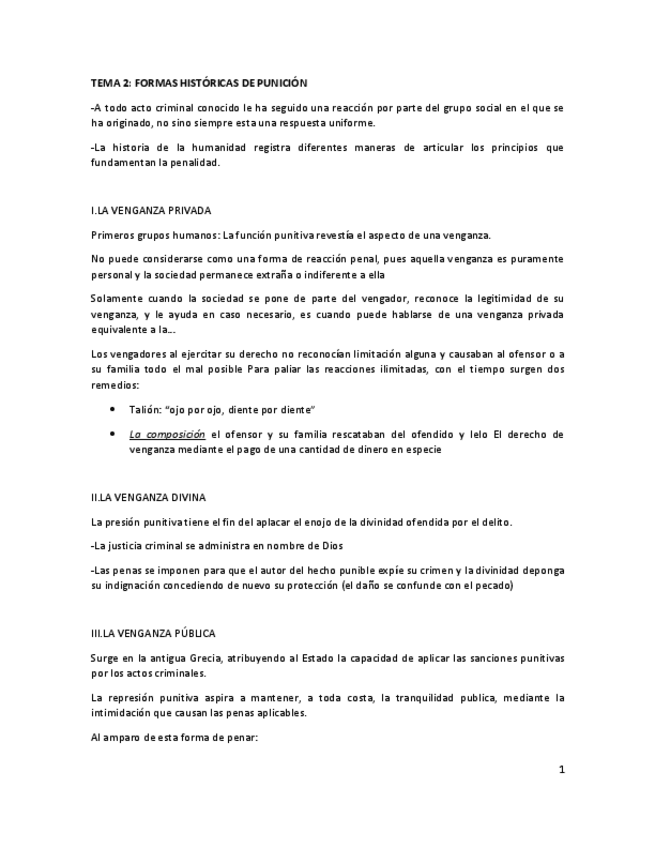 TEMA 2: FORMAS HISTÓRICAS DE PUNICIÓN

-A todo acto criminal conocido le ha seguido una reacción por parte del grupo social en el que se ha originado, no sino siempre esta una respuesta uniforme.

-La historia de la humanidad registra diferentes maneras de articular los principios que fundamentan la penalidad.

I.LA VENGANZA PRIVADA

Primeros grupos humanos: La función punitiva revestía el aspecto de una venganza.

No puede considerarse como una forma de reacción penal, pues aquella venganza es puramente personal y la sociedad permanece extraña o indiferente a ella

Solamente cuando la sociedad se pone de parte del vengador, reconoce la legitimidad de su venganza, y le ayuda en caso necesario, es cuando puede hablarse de una venganza privada equivalente a la...

Los vengadores al ejercitar su derecho no reconocían limitación alguna y causaban al ofensor o a su familia todo el mal posible Para paliar las reacciones ilimitadas, con el tiempo surgen dos remedios:

• Talión: "ojo por ojo, diente por diente"

• La composición el ofensor y su familia rescataban del ofendido y lelo El derecho de venganza mediante el pago de una cantidad de dinero en especie

II.LA VENGANZA DIVINA

La presión punitiva tiene el fin del aplacar el enojo de la divinidad ofendida por el delito.

-La justicia criminal se administra en nombre de Dios

-Las penas se imponen para que el autor del hecho punible expíe su crimen y la divinidad deponga su indignación concediendo de nuevo su protección (el daño se confunde con el pecado)

III.LA VENGANZA PÚBLICA

Surge en la antigua Grecia, atribuyendo al Estado la capacidad de aplicar las sanciones punitivas por los actos criminales.

La represión punitiva aspira a mantener, a toda costa, la tranquilidad publica, mediante la intimidación que causan las penas aplicables.

Al amparo de esta forma de penar:

1